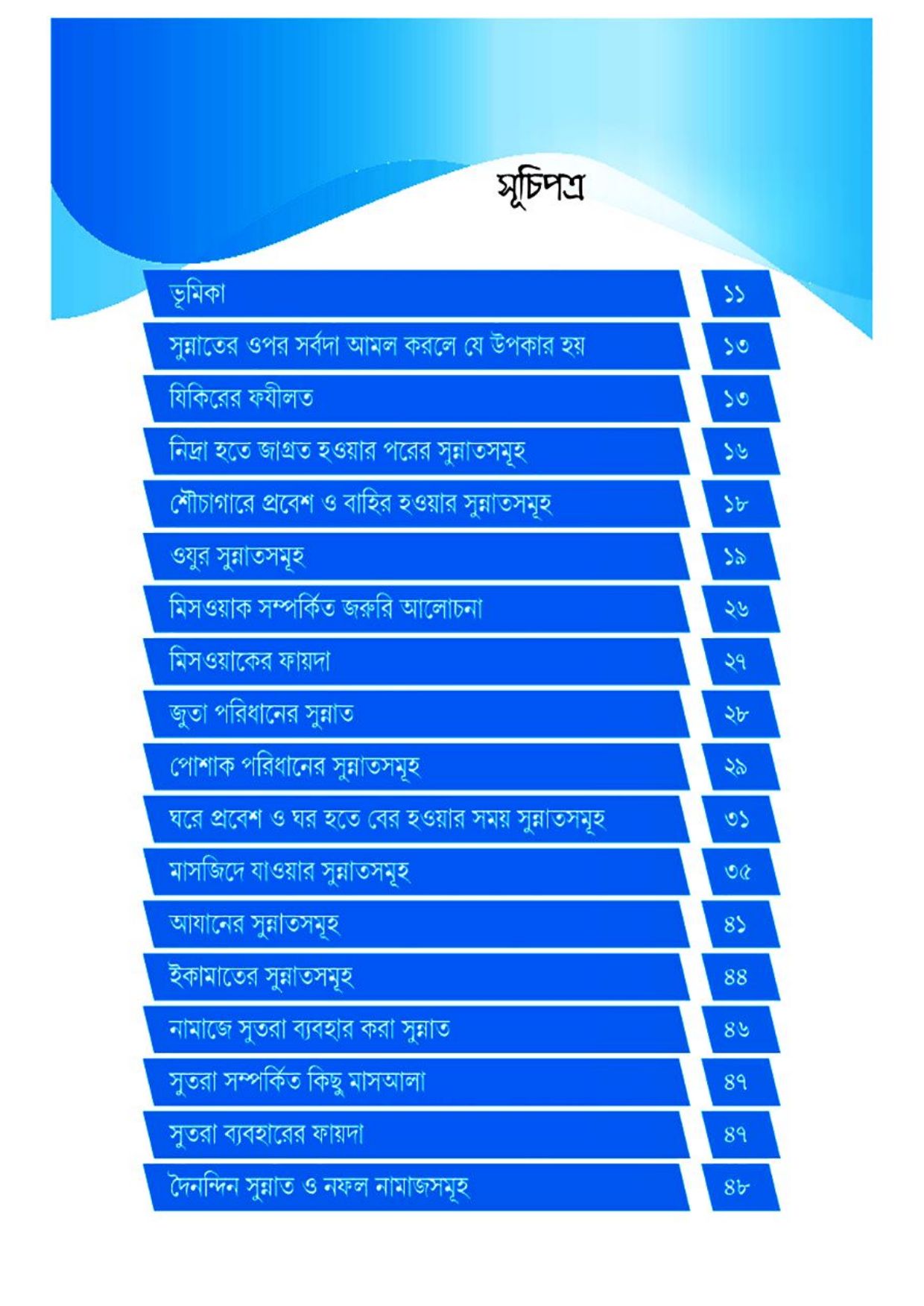 সূচিপত্র

| | |
|---|---|
| ভূমিকা | ১১ |
| সুন্নাতের ওপর সর্বদা আমল করলে যে উপকার হয় | ১৩ |
| যিকিরের ফযীলত | ১৩ |
| নিদ্রা হতে জাগ্রত হওয়ার পরের সুন্নাতসমূহ | ১৬ |
| শৌচাগারে প্রবেশ ও বাহির হওয়ার সুন্নাতসমূহ | ১৮ |
| ওযুর সুন্নাতসমূহ | ১৯ |
| মিসওয়াক সম্পর্কিত জরুরি আলোচনা | ২৬ |
| মিসওয়াকের ফায়দা | ২৭ |
| জুতা পরিধানের সুন্নাত | ২৮ |
| পোশাক পরিধানের সুন্নাতসমূহ | ২৯ |
| ঘরে প্রবেশ ও ঘর হতে বের হওয়ার সময় সুন্নাতসমূহ | ৩১ |
| মাসজিদে যাওয়ার সুন্নাতসমূহ | ৩৫ |
| আযানের সুন্নাতসমূহ | ৪১ |
| ইকামাতের সুন্নাতসমূহ | ৪৪ |
| নামাজে সুতরা ব্যবহার করা সুন্নাত | ৪৬ |
| সুতরা সম্পর্কিত কিছু মাসআলা | ৪৭ |
| সুতরা ব্যবহারের ফায়দা | ৪৭ |
| দৈনন্দিন সুন্নাত ও নফল নামাজসমূহ | ৪৮ |